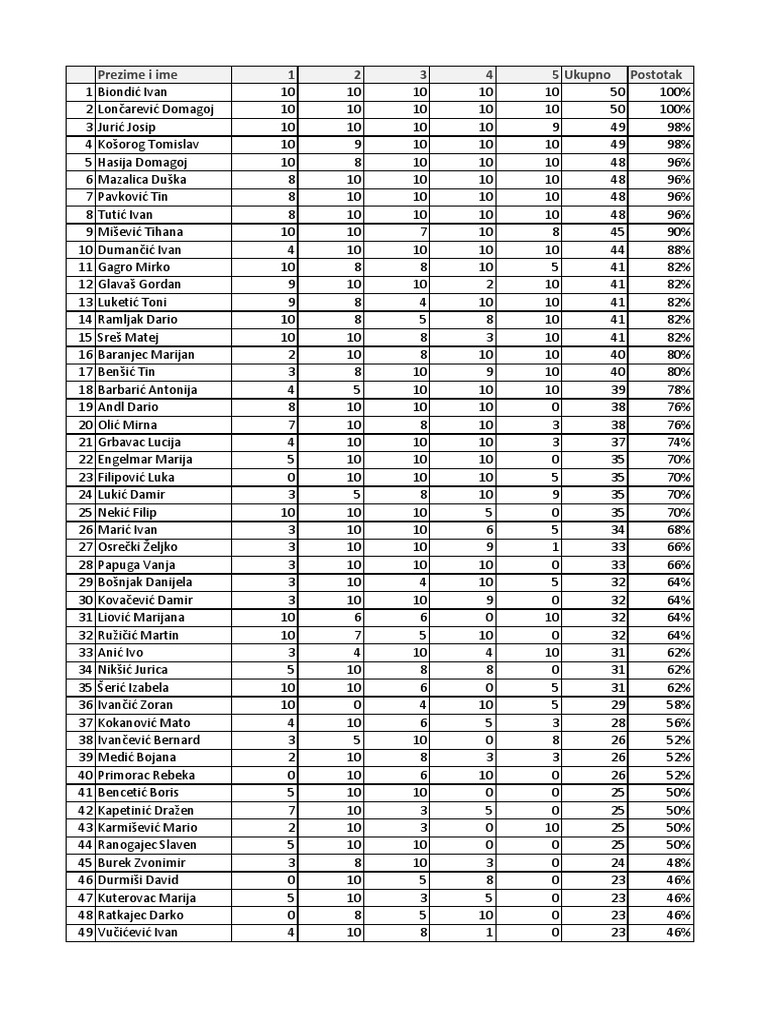 |  | Prezime i ime | 1 | 2 | 3 | 4 | 5 | Ukupno | Postotak |
|---|---|---|---|---|---|---|---|---|
| 1 | Biondić Ivan | 10 | 10 | 10 | 10 | 10 | 50 | 100% |
| 2 | Lončarević Domagoj | 10 | 10 | 10 | 10 | 10 | 50 | 100% |
| 3 | Jurić Josip | 10 | 10 | 10 | 10 | 9 | 49 | 98% |
| 4 | Košorog Tomislav | 10 | 9 | 10 | 10 | 10 | 49 | 98% |
| 5 | Hasija Domagoj | 10 | 8 | 10 | 10 | 10 | 48 | 96% |
| 6 | Mazalica Duška | 8 | 10 | 10 | 10 | 10 | 48 | 96% |
| 7 | Pavković Tin | 8 | 10 | 10 | 10 | 10 | 48 | 96% |
| 8 | Tutić Ivan | 8 | 10 | 10 | 10 | 10 | 48 | 96% |
| 9 | Mišević Tihana | 10 | 10 | 7 | 10 | 8 | 45 | 90% |
| 10 | Dumančić Ivan | 4 | 10 | 10 | 10 | 10 | 44 | 88% |
| 11 | Gagro Mirko | 10 | 8 | 8 | 10 | 5 | 41 | 82% |
| 12 | Glavaš Gordan | 9 | 10 | 10 | 2 | 10 | 41 | 82% |
| 13 | Luketić Toni | 9 | 8 | 4 | 10 | 10 | 41 | 82% |
| 14 | Ramljak Dario | 10 | 8 | 5 | 8 | 10 | 41 | 82% |
| 15 | Sreš Matej | 10 | 10 | 8 | 3 | 10 | 41 | 82% |
| 16 | Baranjec Marijan | 2 | 10 | 8 | 10 | 10 | 40 | 80% |
| 17 | Benšić Tin | 3 | 8 | 10 | 9 | 10 | 40 | 80% |
| 18 | Barbarić Antonija | 4 | 5 | 10 | 10 | 10 | 39 | 78% |
| 19 | Andl Dario | 8 | 10 | 10 | 10 | 0 | 38 | 76% |
| 20 | Olić Mirna | 7 | 10 | 8 | 10 | 3 | 38 | 76% |
| 21 | Grbavac Lucija | 4 | 10 | 10 | 10 | 3 | 37 | 74% |
| 22 | Engelmar Marija | 5 | 10 | 10 | 10 | 0 | 35 | 70% |
| 23 | Filipović Luka | 0 | 10 | 10 | 10 | 5 | 35 | 70% |
| 24 | Lukić Damir | 3 | 5 | 8 | 10 | 9 | 35 | 70% |
| 25 | Nekić Filip | 10 | 10 | 10 | 5 | 0 | 35 | 70% |
| 26 | Marić Ivan | 3 | 10 | 10 | 6 | 5 | 34 | 68% |
| 27 | Osrečki Željko | 3 | 10 | 10 | 9 | 1 | 33 | 66% |
| 28 | Papuga Vanja | 3 | 10 | 10 | 10 | 0 | 33 | 66% |
| 29 | Bošnjak Danijela | 3 | 10 | 4 | 10 | 5 | 32 | 64% |
| 30 | Kovačević Damir | 3 | 10 | 10 | 9 | 0 | 32 | 64% |
| 31 | Liović Marijana | 10 | 6 | 6 | 0 | 10 | 32 | 64% |
| 32 | Ružičić Martin | 10 | 7 | 5 | 10 | 0 | 32 | 64% |
| 33 | Anić Ivo | 3 | 4 | 10 | 4 | 10 | 31 | 62% |
| 34 | Nikšić Jurica | 5 | 10 | 8 | 8 | 0 | 31 | 62% |
| 35 | Šerić Izabela | 10 | 10 | 6 | 0 | 5 | 31 | 62% |
| 36 | Ivančić Zoran | 10 | 0 | 4 | 10 | 5 | 29 | 58% |
| 37 | Kokanović Mato | 4 | 10 | 6 | 5 | 3 | 28 | 56% |
| 38 | Ivančević Bernard | 3 | 5 | 10 | 0 | 8 | 26 | 52% |
| 39 | Medić Bojana | 2 | 10 | 8 | 3 | 3 | 26 | 52% |
| 40 | Primorac Rebeka | 0 | 10 | 6 | 10 | 0 | 26 | 52% |
| 41 | Bencetić Boris | 5 | 10 | 10 | 0 | 0 | 25 | 50% |
| 42 | Kapetinić Dražen | 7 | 10 | 3 | 5 | 0 | 25 | 50% |
| 43 | Karmišević Mario | 2 | 10 | 3 | 0 | 10 | 25 | 50% |
| 44 | Ranogajec Slaven | 5 | 10 | 10 | 0 | 0 | 25 | 50% |
| 45 | Burek Zvonimir | 3 | 8 | 10 | 3 | 0 | 24 | 48% |
| 46 | Durmiši David | 0 | 10 | 5 | 8 | 0 | 23 | 46% |
| 47 | Kuterovac Marija | 5 | 10 | 3 | 5 | 0 | 23 | 46% |
| 48 | Ratkajec Darko | 0 | 8 | 5 | 10 | 0 | 23 | 46% |
| 49 | Vučićević Ivan | 4 | 10 | 8 | 1 | 0 | 23 | 46% |